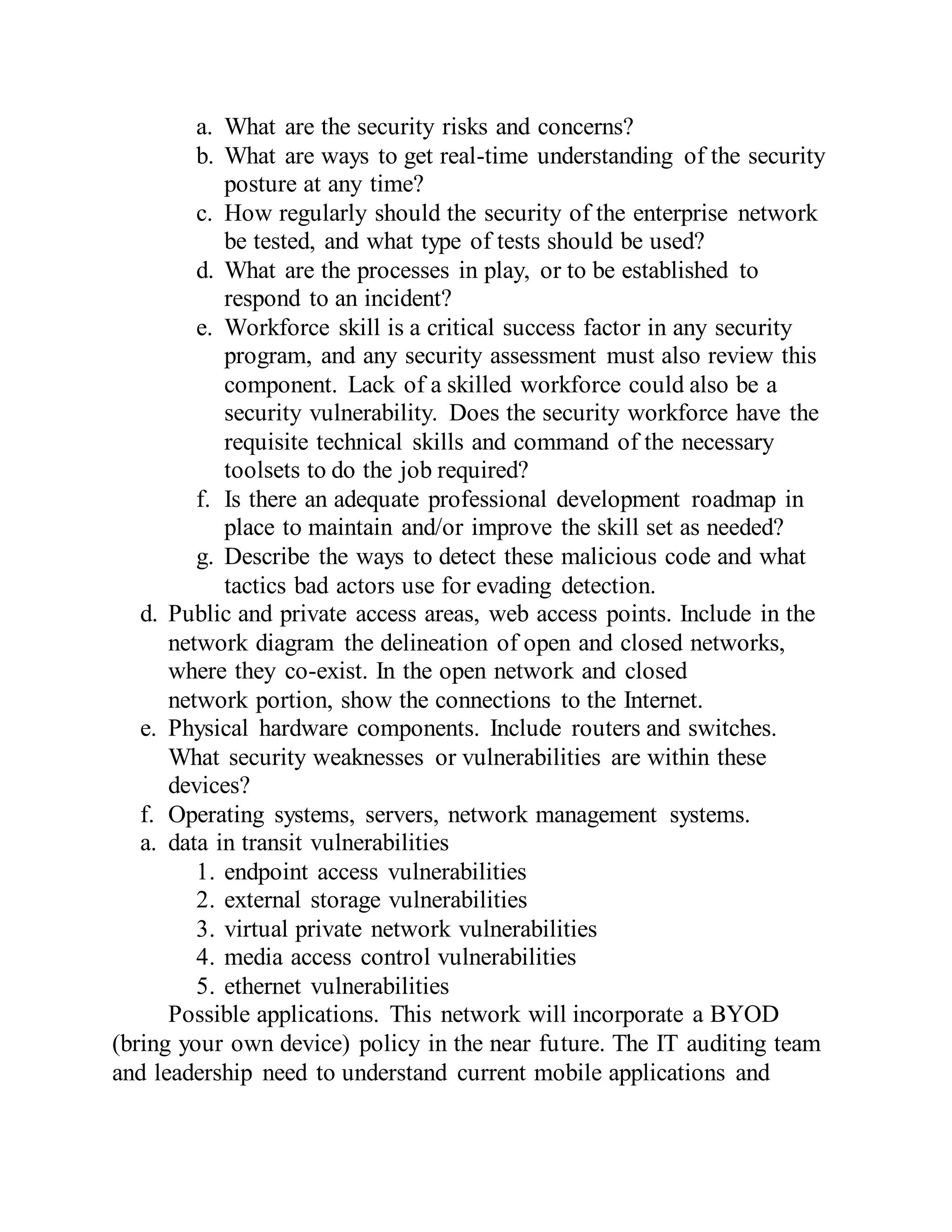 a. What are the security risks and concerns?
b. What are ways to get real-time understanding of the security posture at any time?
c. How regularly should the security of the enterprise network be tested, and what type of tests should be used?
d. What are the processes in play, or to be established to respond to an incident?
e. Workforce skill is a critical success factor in any security program, and any security assessment must also review this component. Lack of a skilled workforce could also be a security vulnerability. Does the security workforce have the requisite technical skills and command of the necessary toolsets to do the job required?
f. Is there an adequate professional development roadmap in place to maintain and/or improve the skill set as needed?
g. Describe the ways to detect these malicious code and what tactics bad actors use for evading detection.
d. Public and private access areas, web access points. Include in the network diagram the delineation of open and closed networks, where they co-exist. In the open network and closed network portion, show the connections to the Internet.
e. Physical hardware components. Include routers and switches. What security weaknesses or vulnerabilities are within these devices?
f. Operating systems, servers, network management systems.
a. data in transit vulnerabilities
1. endpoint access vulnerabilities
2. external storage vulnerabilities
3. virtual private network vulnerabilities
4. media access control vulnerabilities
5. ethernet vulnerabilities

Possible applications. This network will incorporate a BYOD (bring your own device) policy in the near future. The IT auditing team and leadership need to understand current mobile applications and